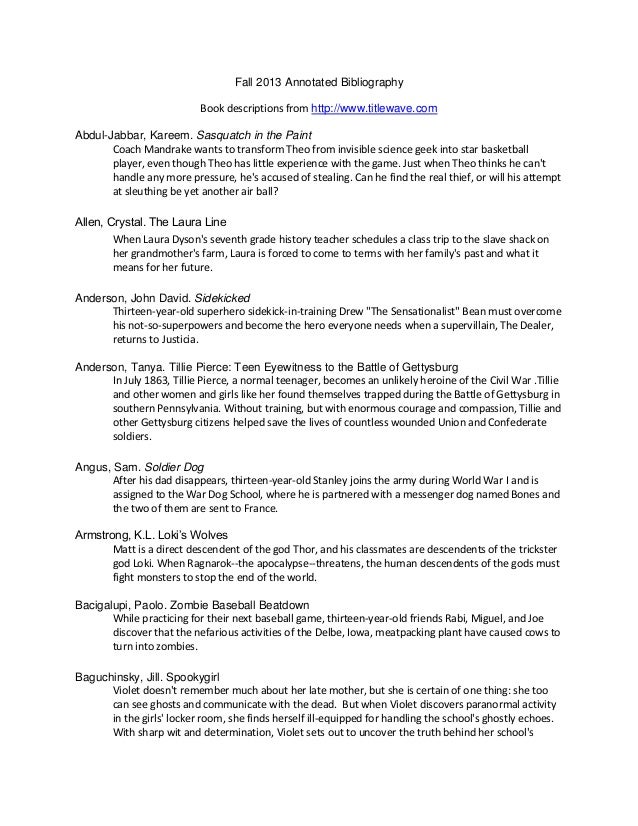 Fall 2013 Annotated Bibliography

Book descriptions from http://www.titlewave.com

Abdul-Jabbar, Kareem. Sasquatch in the Paint

Coach Mandrake wants to transform Theo from invisible science geek into star basketball player, even though Theo has little experience with the game. Just when Theo thinks he can't handle any more pressure, he's accused of stealing. Can he find the real thief, or will his attempt at sleuthing be yet another air ball?

Allen, Crystal. The Laura Line

When Laura Dyson's seventh grade history teacher schedules a class trip to the slave shack on her grandmother's farm, Laura is forced to come to terms with her family's past and what it means for her future.

Anderson, John David. Sidekicked

Thirteen-year-old superhero sidekick-in-training Drew "The Sensationalist" Bean must overcome his not-so-superpowers and become the hero everyone needs when a supervillain, The Dealer, returns to Justicia.

Anderson, Tanya. Tillie Pierce: Teen Eyewitness to the Battle of Gettysburg

In July 1863, Tillie Pierce, a normal teenager, becomes an unlikely heroine of the Civil War .Tillie and other women and girls like her found themselves trapped during the Battle of Gettysburg in southern Pennsylvania. Without training, but with enormous courage and compassion, Tillie and other Gettysburg citizens helped save the lives of countless wounded Union and Confederate soldiers.

Angus, Sam. Soldier Dog

After his dad disappears, thirteen-year-old Stanley joins the army during World War I and is assigned to the War Dog School, where he is partnered with a messenger dog named Bones and the two of them are sent to France.

Armstrong, K.L. Loki's Wolves

Matt is a direct descendent of the god Thor, and his classmates are descendents of the trickster god Loki. When Ragnarok--the apocalypse--threatens, the human descendents of the gods must fight monsters to stop the end of the world.

Bacigalupi, Paolo. Zombie Baseball Beatdown

While practicing for their next baseball game, thirteen-year-old friends Rabi, Miguel, and Joe discover that the nefarious activities of the Delbe, Iowa, meatpacking plant have caused cows to turn into zombies.

Baguchinsky, Jill. Spookygirl

Violet doesn't remember much about her late mother, but she is certain of one thing: she too can see ghosts and communicate with the dead. But when Violet discovers paranormal activity in the girls' locker room, she finds herself ill-equipped for handling the school's ghostly echoes. With sharp wit and determination, Violet sets out to uncover the truth behind her school's